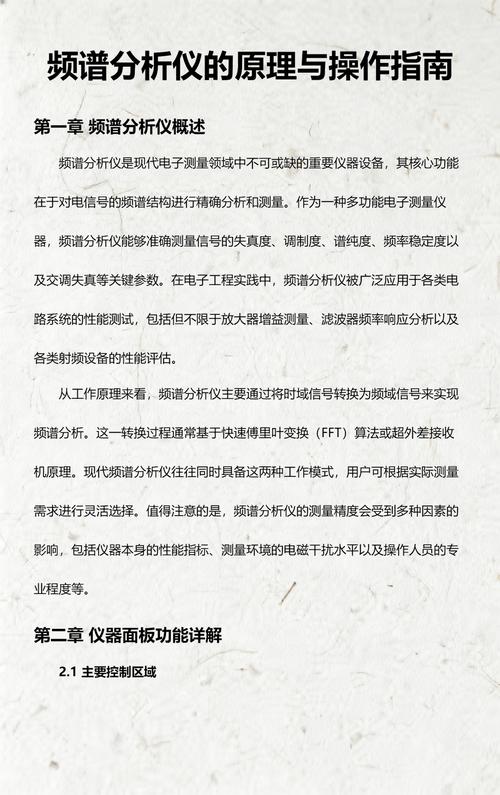 频谱分析仪的原理与操作指南

第一章 频谱分析仪概述

频谱分析仪是现代电子测量领域中不可或缺的重要仪器设备，其核心功能在于对电信号的频谱结构进行精确分析和测量。作为一种多功能电子测量仪器，频谱分析仪能够准确测量信号的失真度、调制度、谱纯度、频率稳定度以及交调失真等关键参数。在电子工程实践中，频谱分析仪被广泛应用于各类电路系统的性能测试，包括但不限于放大器增益测量、滤波器频率响应分析以及各类射频设备的性能评估。

从工作原理来看，频谱分析仪主要通过将时域信号转换为频域信号来实现频谱分析。这一转换过程通常基于快速傅里叶变换（FFT）算法或超外差接收机原理。现代频谱分析仪往往同时具备这两种工作模式，用户可根据实际测量需求进行灵活选择。值得注意的是，频谱分析仪的测量精度会受到多种因素的影响，包括仪器本身的性能指标、测量环境的电磁干扰水平以及操作人员的专业程度等。

第二章 仪器面板功能详解

2.1 主要控制区域